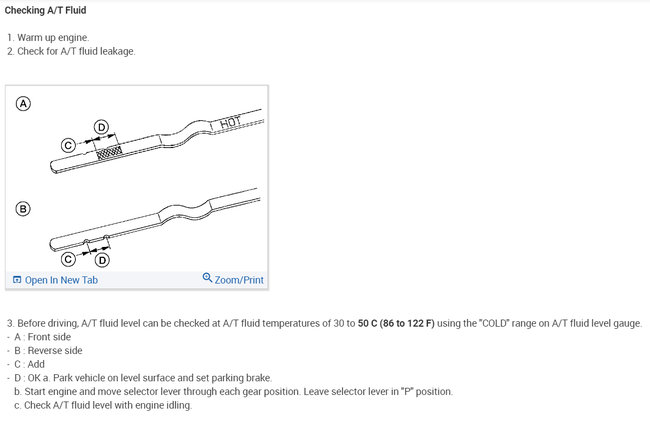 Checking A/T Fluid

1. Warm up engine.
2. Check for A/T fluid leakage.

A
D
C
HOT

B
C
D

Open In New Tab
Zoom/Print

3. Before driving, A/T fluid level can be checked at A/T fluid temperatures of 30 to 50 C (86 to 122 F) using the "COLD" range on A/T fluid level gauge.
- A : Front side
- B : Reverse side
- C : Add
- D : OK a. Park vehicle on level surface and set parking brake.
b. Start engine and move selector lever through each gear position. Leave selector lever in "P" position.
c. Check A/T fluid level with engine idling.